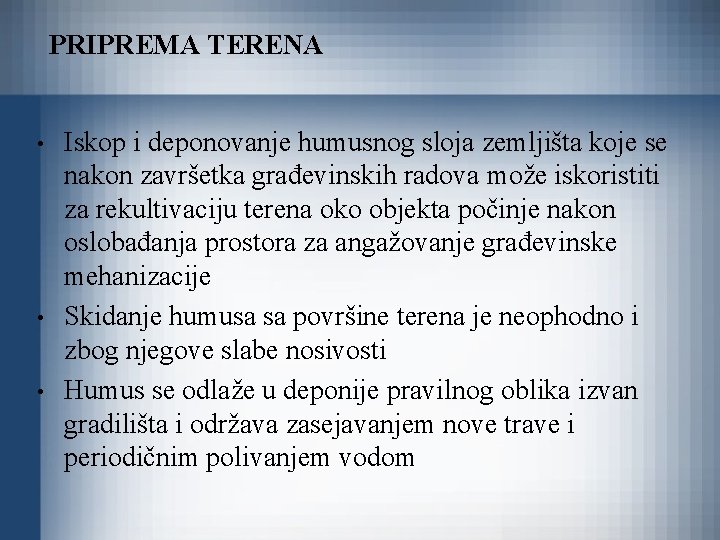 PRIPREMA TERENA

• Iskop i deponovanje humusnog sloja zemljišta koje se nakon završetka građevinskih radova može iskoristiti za rekultivaciju terena oko objekta počinje nakon oslobađanja prostora za angažovanje građevinske mehanizacije

• Skidanje humusa sa površine terena je neophodno i zbog njegove slabe nosivosti

• Humus se odlaže u deponije pravilnog oblika izvan gradilišta i održava zasejavanjem nove trave i periodičnim polivanjem vodom